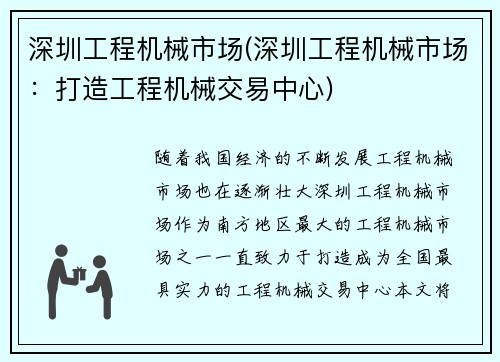 深圳工程机械市场(深圳工程机械市场：打造工程机械交易中心)

随着我国经济的不断发展工程机械市场也在逐渐壮大深圳工程机械市场作为南方地区最大的工程机械市场之一一直致力于打造成为全国最具实力的工程机械交易中心本文将